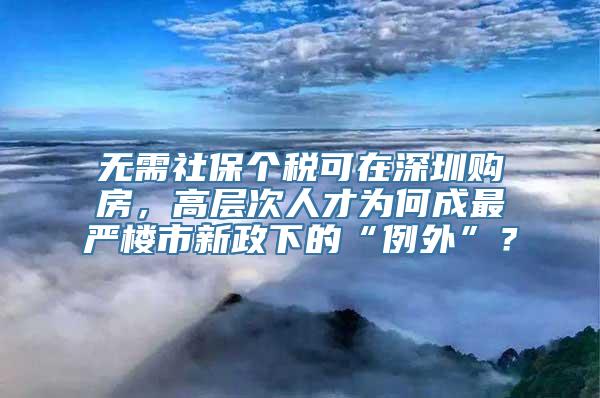 无需社保个税可在深圳购房，高层次人才为何成最严楼市新政下的“例外”？